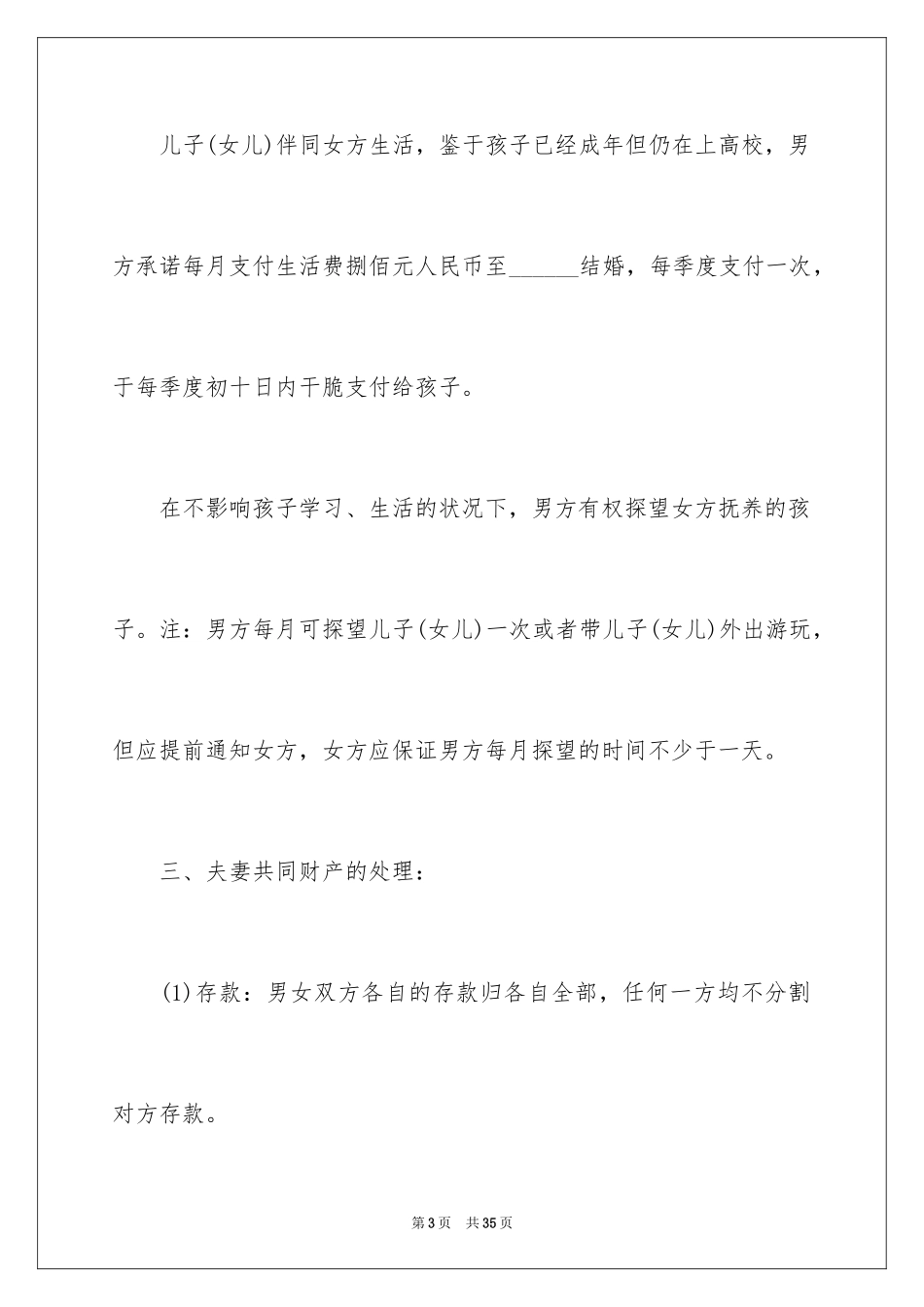 儿子(女儿)伴同女方生活，鉴于孩子已经成年但仍在上高校，男方承诺每月支付生活费捌佰元人民币至______结婚，每季度支付一次，于每季度初十日内干脆支付给孩子。

在不影响孩子学习、生活的状况下，男方有权探望女方抚养的孩子。注：男方每月可探望儿子(女儿)一次或者带儿子(女儿)外出游玩，但应提前通知女方，女方应保证男方每月探望的时间不少于一天。

三、夫妻共同财产的处理：

(1)存款：男女双方各自的存款归各自全部，任何一方均不分割对方存款。

第3页 共35页